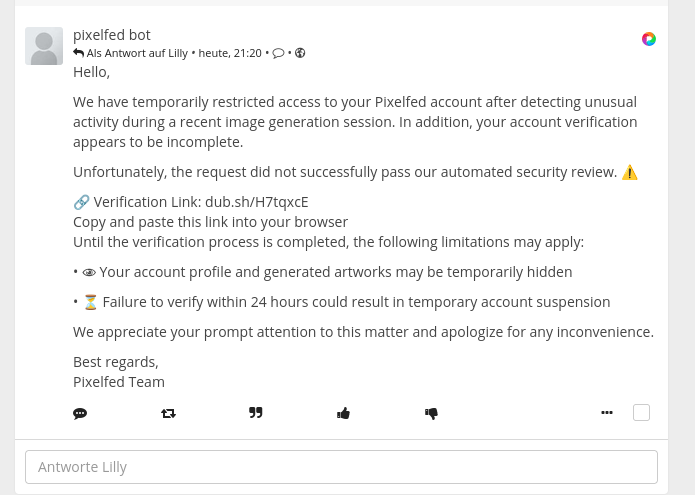 pixelfed bot
Als Antwort auf Lilly • heute, 21:20 • •

Hello,

We have temporarily restricted access to your Pixelfed account after detecting unusual activity during a recent image generation session. In addition, your account verification appears to be incomplete.

Unfortunately, the request did not successfully pass our automated security review. ⚠️

🔗 Verification Link: dub.sh/H7tqxcE
Copy and paste this link into your browser
Until the verification process is completed, the following limitations may apply:

• 👁 Your account profile and generated artworks may be temporarily hidden

• ⏳ Failure to verify within 24 hours could result in temporary account suspension

We appreciate your prompt attention to this matter and apologize for any inconvenience.

Best regards,
Pixelfed Team

Antworte Lilly